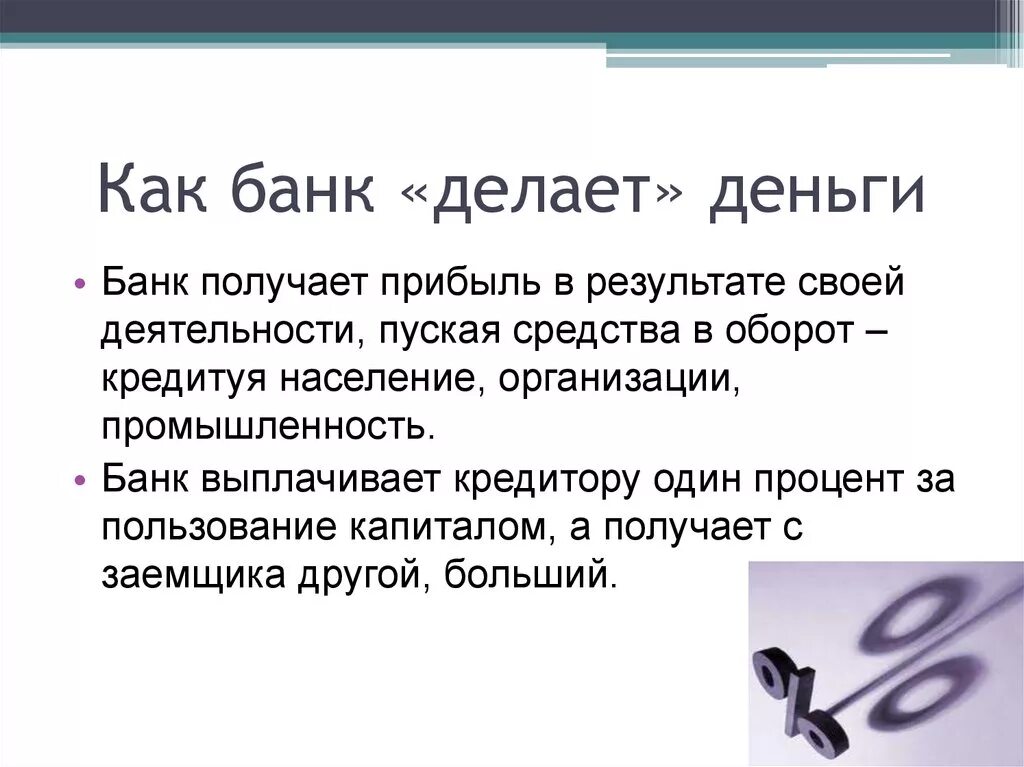 Как банк «делает» деньги

• Банк получает прибыль в результате своей деятельности, пуская средства в оборот – кредитуя население, организации, промышленность.
• Банк выплачивает кредитору один процент за пользование капиталом, а получает с заемщика другой, больший.

%